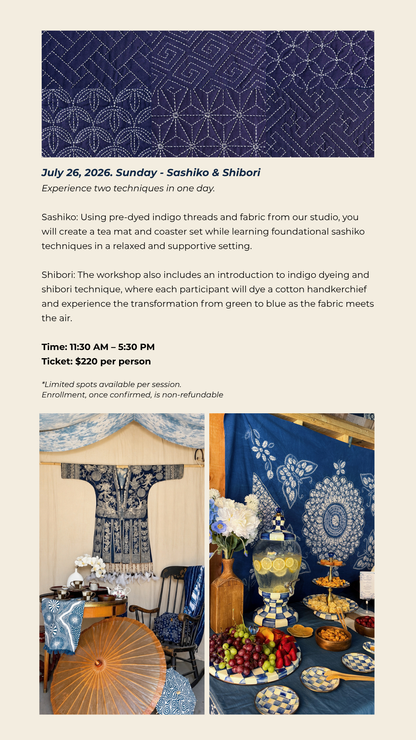 July 26, 2026. Sunday - Sashiko & Shibori
Experience two techniques in one day.

Sashiko: Using pre-dyed indigo threads and fabric from our studio, you will create a tea mat and coaster set while learning foundational sashiko techniques in a relaxed and supportive setting.

Shibori: The workshop also includes an introduction to indigo dyeing and shibori technique, where each participant will dye a cotton handkerchief and experience the transformation from green to blue as the fabric meets the air.

Time: 11:30 AM – 5:30 PM
Ticket: $220 per person

*Limited spots available per session.
Enrollment, once confirmed, is non-refundable